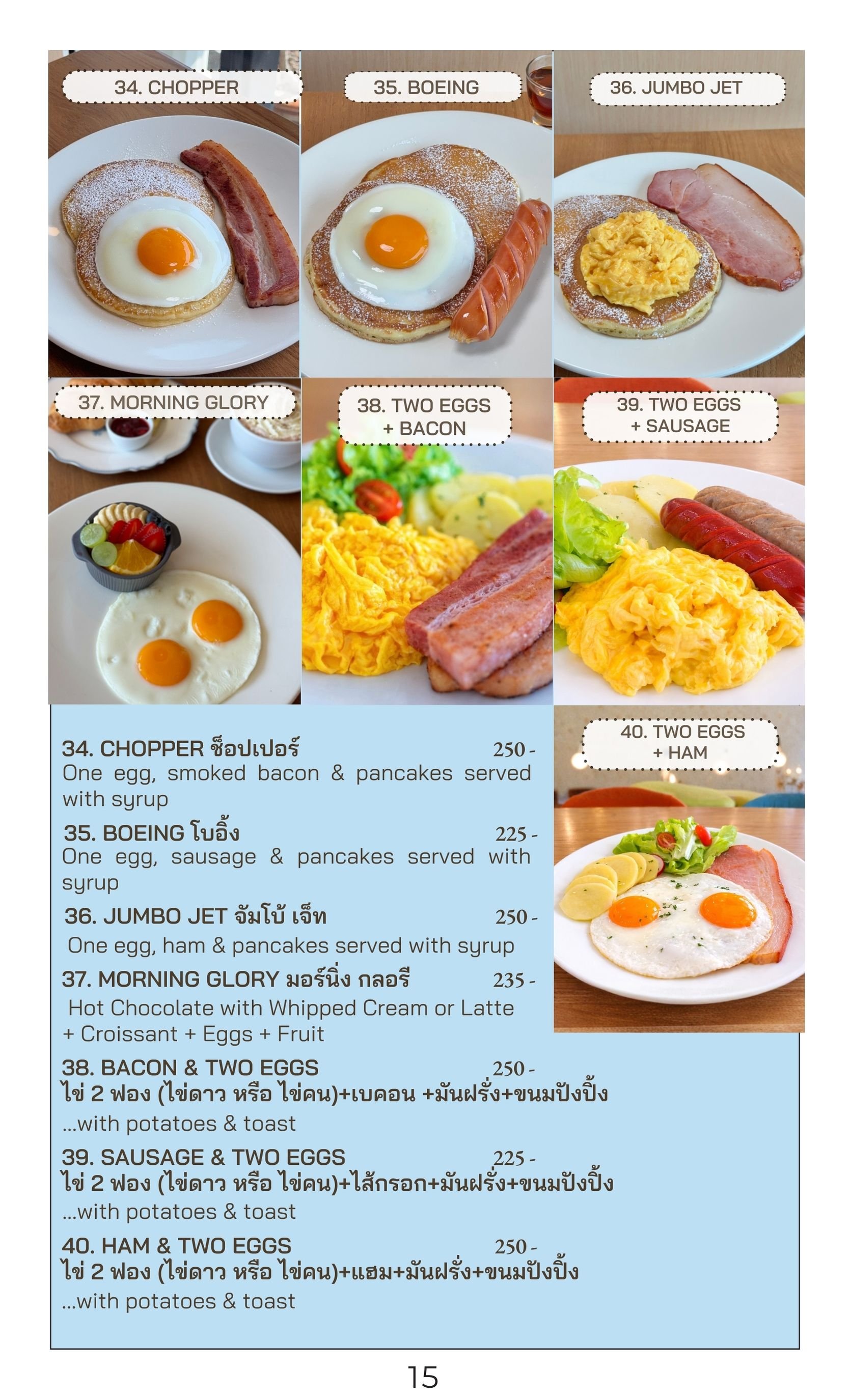 34. CHOPPER

35. BOEING

36. JUMBO JET

37. MORNING GLORY

38. TWO EGGS + BACON

39. TWO EGGS + SAUSAGE

40. TWO EGGS + HAM

34. CHOPPER ช็อปเปอร์ 250 -
One egg, smoked bacon & pancakes served with syrup

35. BOEING โบอิ้ง 225 -
One egg, sausage & pancakes served with syrup

36. JUMBO JET จัมโบ้ เจ็ท 250 -
One egg, ham & pancakes served with syrup

37. MORNING GLORY มอร์นิ่ง กลอรี 235 -
Hot Chocolate with Whipped Cream or Latte + Croissant + Eggs + Fruit

38. BACON & TWO EGGS 250 -
ไข่ 2 ฟอง (ไข่ดาว หรือ ไข่คน)+เบคอน +มันฝรั่ง+ขนมปังปิ้ง
...with potatoes & toast

39. SAUSAGE & TWO EGGS 225 -
ไข่ 2 ฟอง (ไข่ดาว หรือ ไข่คน)+ไส้กรอก+มันฝรั่ง+ขนมปังปิ้ง
...with potatoes & toast

40. HAM & TWO EGGS 250 -
ไข่ 2 ฟอง (ไข่ดาว หรือ ไข่คน)+แฮม+มันฝรั่ง+ขนมปังปิ้ง
...with potatoes & toast

15